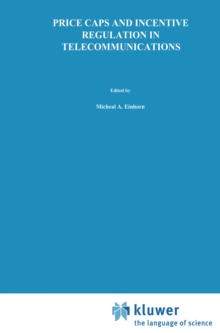 PRICE CAPS AND INCENTIVE REGULATION IN TELECOMMUNICATIONS

Edited by

Micheal A. Einhorn

kluwer
the language of science